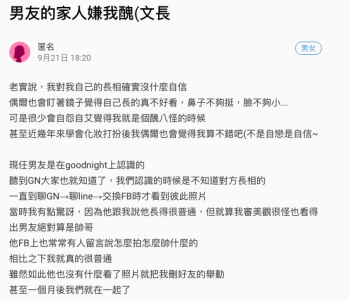 男友的家人嫌我醜(文長

匿名
9月21日 18:20

男女

老實說，我對我自己的長相確實沒什麼自信
偶爾也會盯著鏡子覺得自己長的真不好看，鼻子不夠挺，臉不夠小...
可是很少會自怨自艾覺得我就是個醜八怪的時候
甚至近幾年來學會化妝打扮後我偶爾也會覺得我算不錯吧(不是自戀是自信~

現任男友是在goodnight上認識的
聽到GN大家也就知道了，我們認識的時候是不知道對方長相的
一直到聊GN→聊line→交換FB時才看到彼此照片
當時我有點驚訝，因為他跟我說他長得很普通，但就算我審美觀很怪也看得出男友絕對算是帥哥
他FB上也常常有人留言說怎麼拍怎麼帥什麼的
相比之下我就真的很普通
雖然如此他也沒有什麼看了照片就把我刪好友的舉動
甚至一個月後我們就在一起了